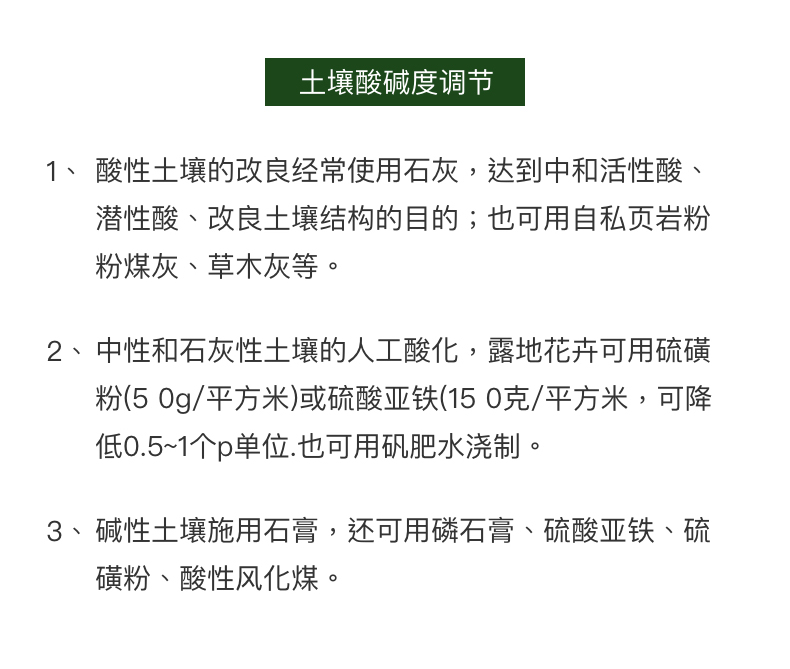 土壤酸碱度调节

1、酸性土壤的改良经常使用石灰，达到中和活性酸、潜性酸、改良土壤结构的目的；也可用自私页岩粉粉煤灰、草木灰等。

2、中性和石灰性土壤的人工酸化，露地花卉可用硫磺粉(5 0g/平方米)或硫酸亚铁(15 0克/平方米，可降低0.5~1个p单位.也可用矾肥水浇制。

3、碱性土壤施用石膏，还可用磷石膏、硫酸亚铁、硫磺粉、酸性风化煤。